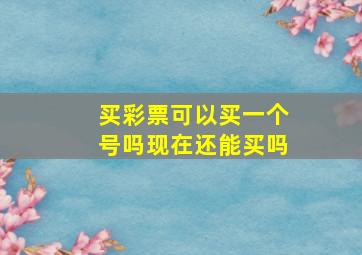 买彩票可以买一个号吗现在还能买吗